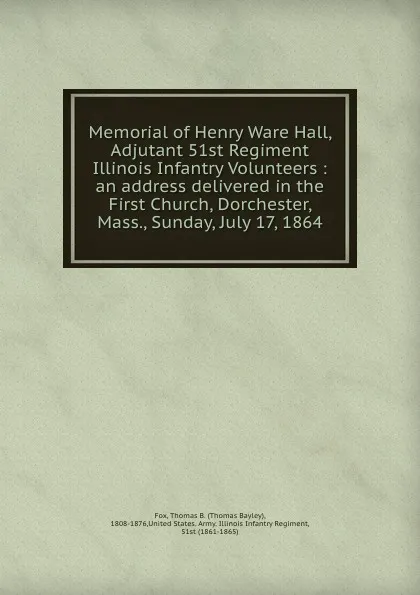 Memorial of Henry Ware Hall, Adjutant 51st Regiment Illinois Infantry Volunteers : an address delivered in the First Church, Dorchester, Mass., Sunday, July 17, 1864

Fox, Thomas B. (Thomas Bayley), 1808-1876,United States. Army. Illinois Infantry Regiment, 51st (1861-1865)